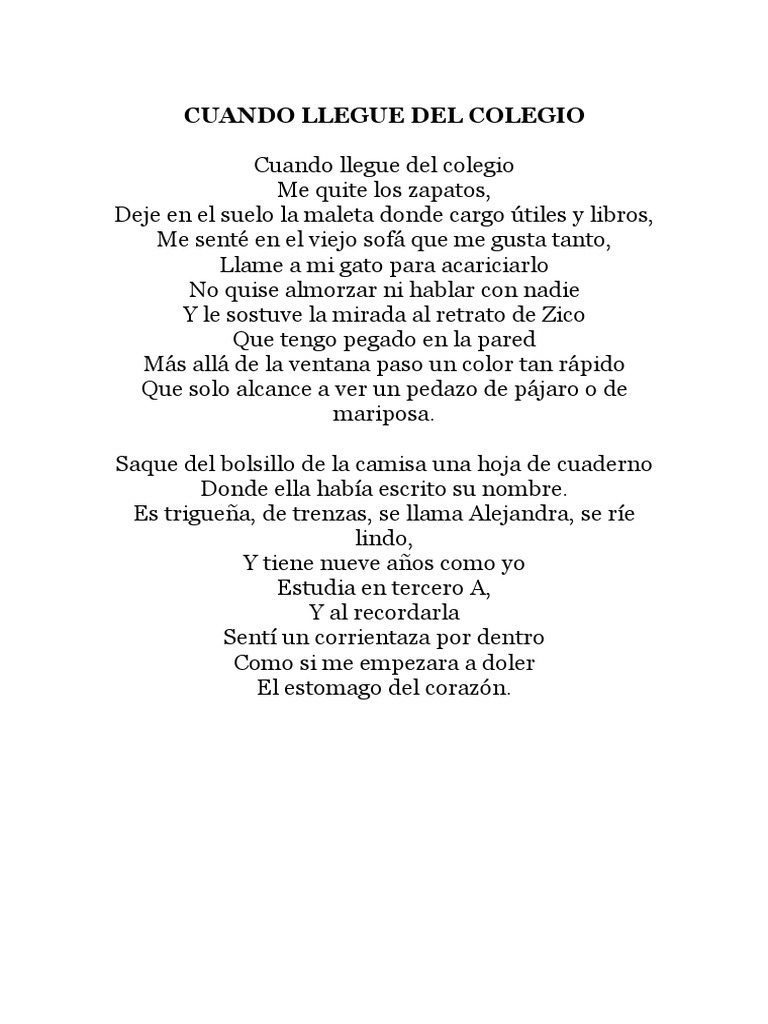 CUANDO LLEGUE DEL COLEGIO

Cuando llegue del colegio
Me quite los zapatos,
Deje en el suelo la maleta donde cargo útiles y libros,
Me senté en el viejo sofá que me gusta tanto,
Llame a mi gato para acariciarlo
No quise almorzar ni hablar con nadie
Y le sostuve la mirada al retrato de Zico
Que tengo pegado en la pared
Más allá de la ventana paso un color tan rápido
Que solo alcance a ver un pedazo de pájaro o de mariposa.

Saque del bolsillo de la camisa una hoja de cuaderno
Donde ella había escrito su nombre.
Es trigueña, de trenzas, se llama Alejandra, se ríe lindo,
Y tiene nueve años como yo
Estudia en tercero A,
Y al recordarla
Sentí un corrientaza por dentro
Como si me empezara a doler
El estomago del corazón.